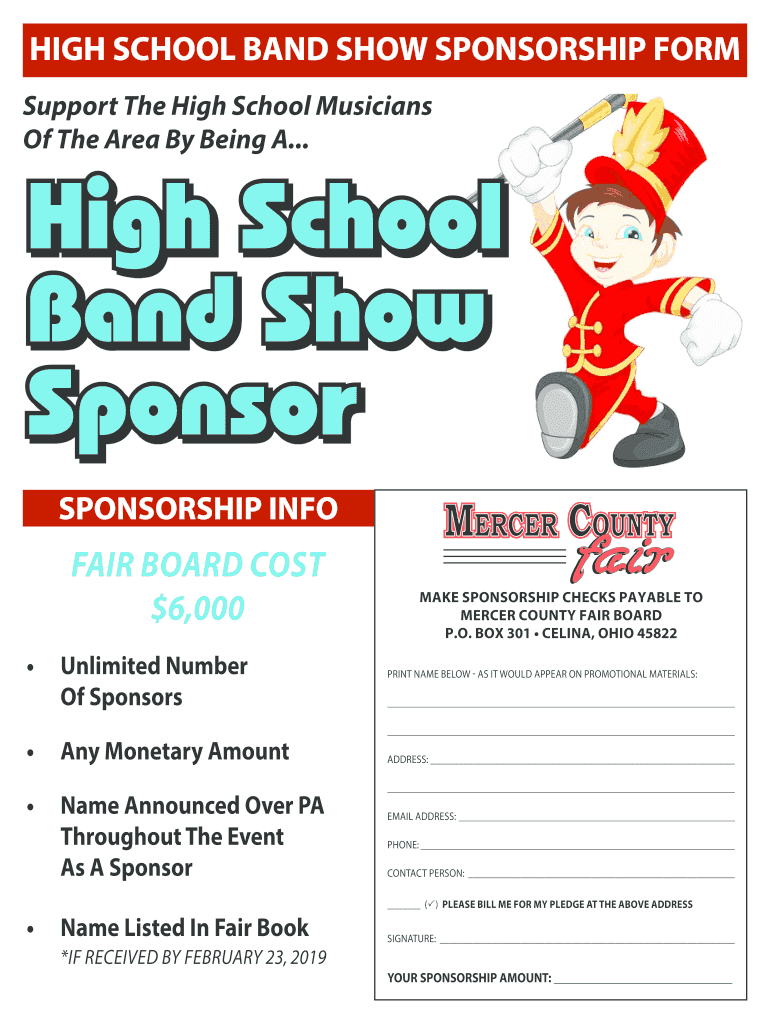 HIGH SCHOOL BAND SHOW SPONSORSHIP FORM

Support The High School Musicians Of The Area By Being A...

High School Band Show Sponsor

SPONSORSHIP INFO

FAIR BOARD COST
$6,000

• Unlimited Number Of Sponsors

• Any Monetary Amount

• Name Announced Over PA Throughout The Event As A Sponsor

• Name Listed In Fair Book
*IF RECEIVED BY FEBRUARY 23, 2019

MERCER COUNTY fair

MAKE SPONSORSHIP CHECKS PAYABLE TO
MERCER COUNTY FAIR BOARD
P.O. BOX 301 • CELINA, OHIO 45822

PRINT NAME BELOW - AS IT WOULD APPEAR ON PROMOTIONAL MATERIALS:

____

____

ADDRESS: ____

____

EMAIL ADDRESS: ____

PHONE: ____

CONTACT PERSON: ____

____ (✓) PLEASE BILL ME FOR MY PLEDGE AT THE ABOVE ADDRESS

SIGNATURE: ____

YOUR SPONSORSHIP AMOUNT: ____